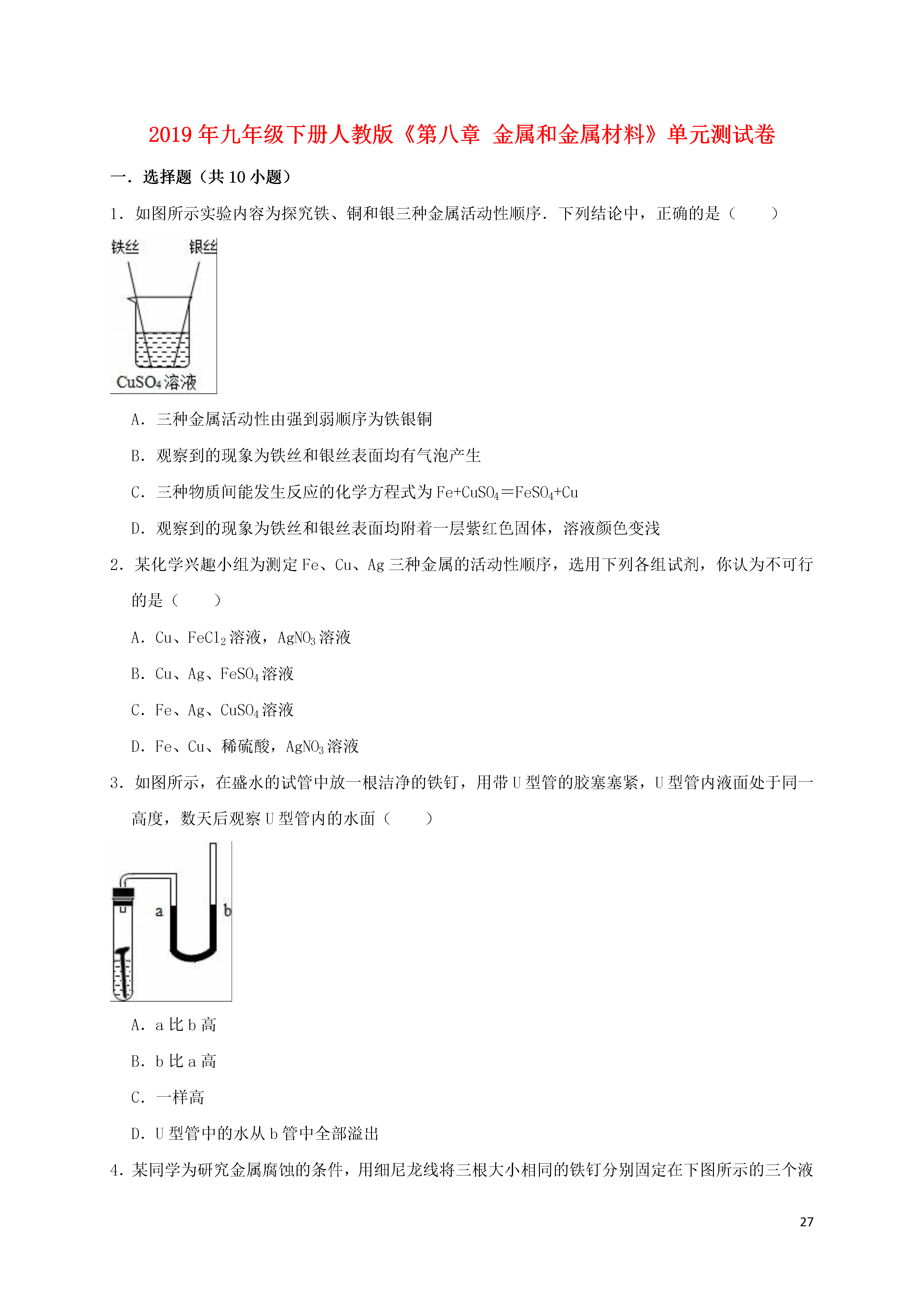 2019年九年级下册人教版《第八章 金属和金属材料》单元测试卷

一．选择题（共10小题）

1．如图所示实验内容为探究铁、铜和银三种金属活动性顺序．下列结论中，正确的是（　　）

铁丝 银丝

$CuSO_4$溶液

A．三种金属活动性由强到弱顺序为铁银铜

B．观察到的现象为铁丝和银丝表面均有气泡产生

C．三种物质间能发生反应的化学方程式为$Fe+CuSO_4=FeSO_4+Cu$

D．观察到的现象为铁丝和银丝表面均附着一层紫红色固体，溶液颜色变浅

2．某化学兴趣小组为测定Fe、Cu、Ag三种金属的活动性顺序，选用下列各组试剂，你认为不可行的是（　　）

A．Cu、$FeCl_2$溶液，$AgNO_3$溶液

B．Cu、Ag、$FeSO_4$溶液

C．Fe、Ag、$CuSO_4$溶液

D．Fe、Cu、稀硫酸，$AgNO_3$溶液

3．如图所示，在盛水的试管中放一根洁净的铁钉，用带U型管的胶塞塞紧，U型管内液面处于同一高度，数天后观察U型管内的水面（　　）

a b

A．a比b高

B．b比a高

C．一样高

D．U型管中的水从b管中全部溢出

4．某同学为研究金属腐蚀的条件，用细尼龙线将三根大小相同的铁钉分别固定在下图所示的三个液

27